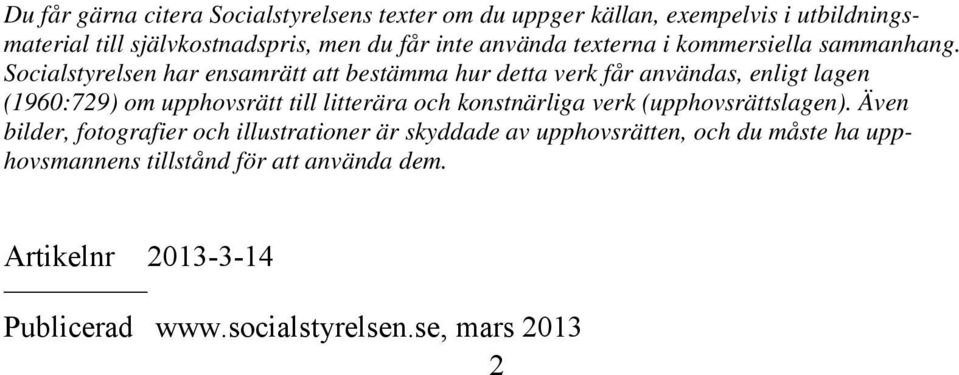 Du får gärna citera Socialstyrelsens texter om du uppger källan, exempelvis i utbildningsmaterial till självkostnadspris, men du får inte använda texterna i kommersiella sammanhang. Socialstyrelsen har ensamrätt att bestämma hur detta verk får användas, enligt lagen (1960:729) om upphovsrätt till litterära och konstnärliga verk (upphovsrättslagen). Även bilder, fotografier och illustrationer är skyddade av upphovsrätten, och du måste ha upphovsmannens tillstånd för att använda dem.

Artikelnr 2013-3-14

Publicerad www.socialstyrelsen.se, mars 2013

2